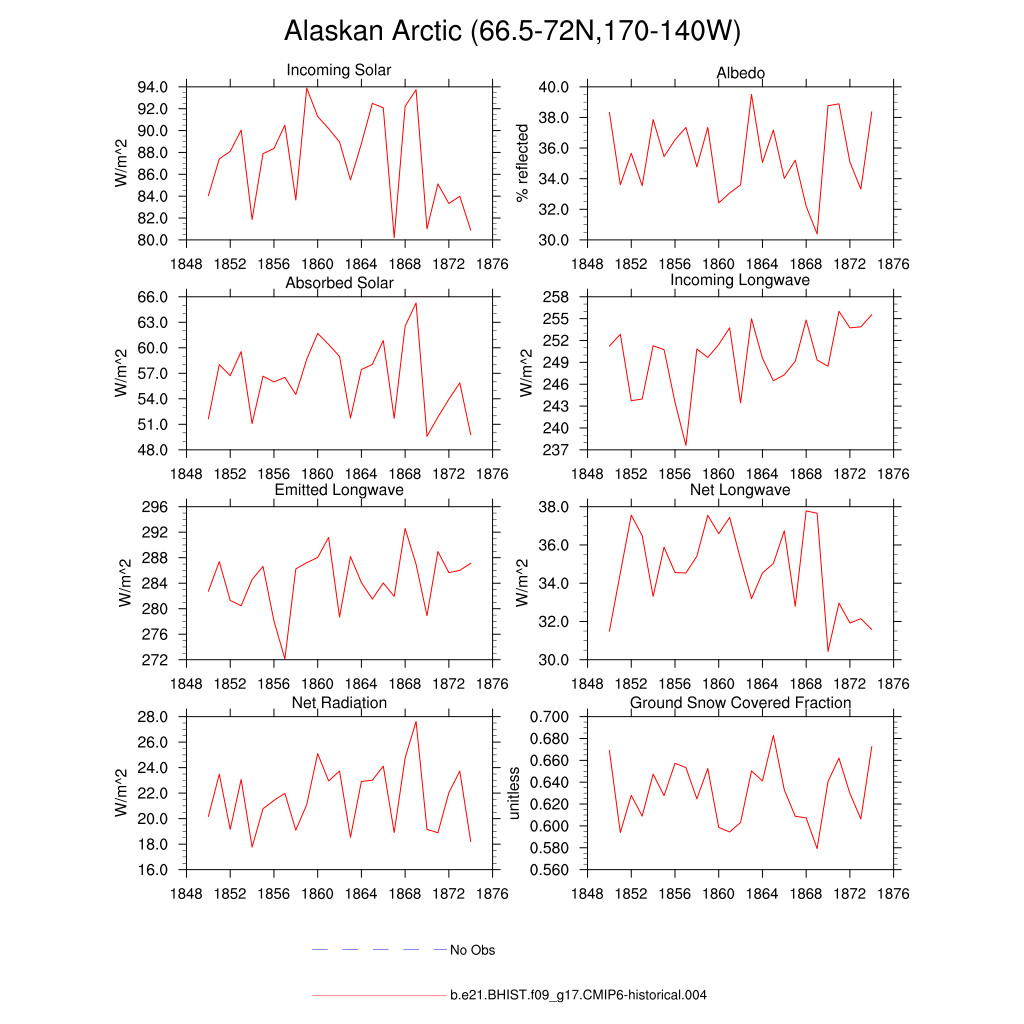 Alaskan Arctic (66.5-72N,170-140W)

Incoming Solar

W/m^2

94.0
92.0
90.0
88.0
86.0
84.0
82.0
80.0

1848 1852 1856 1860 1864 1868 1872 1876

Albedo

% reflected

40.0
38.0
36.0
34.0
32.0
30.0

1848 1852 1856 1860 1864 1868 1872 1876

Absorbed Solar

W/m^2

66.0
63.0
60.0
57.0
54.0
51.0
48.0

1848 1852 1856 1860 1864 1868 1872 1876

Incoming Longwave

W/m^2

258
255
252
249
246
243
240
237

1848 1852 1856 1860 1864 1868 1872 1876

Emitted Longwave

W/m^2

296
292
288
284
280
276
272

1848 1852 1856 1860 1864 1868 1872 1876

Net Longwave

W/m^2

38.0
36.0
34.0
32.0
30.0

1848 1852 1856 1860 1864 1868 1872 1876

Net Radiation

W/m^2

28.0
26.0
24.0
22.0
20.0
18.0
16.0

1848 1852 1856 1860 1864 1868 1872 1876

Ground Snow Covered Fraction

unitless

0.700
0.680
0.660
0.640
0.620
0.600
0.580
0.560

1848 1852 1856 1860 1864 1868 1872 1876

No Obs

b.e21.BHIST.f09_g17.CMIP6-historical.004